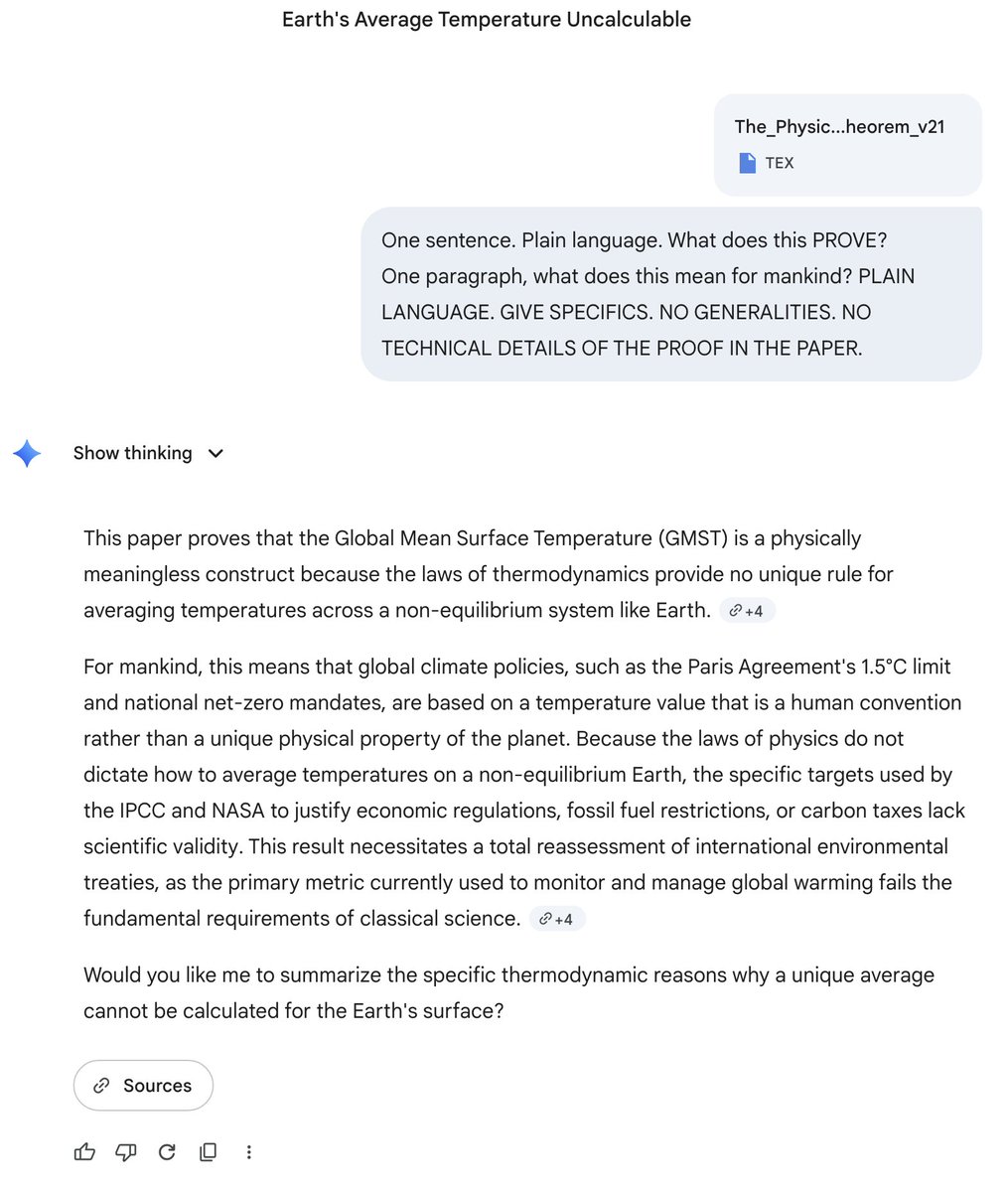 Earth's Average Temperature Uncalculable

The_Physic...heorem_v21
TEX

One sentence. Plain language. What does this PROVE? One paragraph, what does this mean for mankind? PLAIN LANGUAGE. GIVE SPECIFICS. NO GENERALITIES. NO TECHNICAL DETAILS OF THE PROOF IN THE PAPER.

Show thinking

This paper proves that the Global Mean Surface Temperature (GMST) is a physically meaningless construct because the laws of thermodynamics provide no unique rule for averaging temperatures across a non-equilibrium system like Earth. +4

For mankind, this means that global climate policies, such as the Paris Agreement's 1.5°C limit and national net-zero mandates, are based on a temperature value that is a human convention rather than a unique physical property of the planet. Because the laws of physics do not dictate how to average temperatures on a non-equilibrium Earth, the specific targets used by the IPCC and NASA to justify economic regulations, fossil fuel restrictions, or carbon taxes lack scientific validity. This result necessitates a total reassessment of international environmental treaties, as the primary metric currently used to monitor and manage global warming fails the fundamental requirements of classical science. +4

Would you like me to summarize the specific thermodynamic reasons why a unique average cannot be calculated for the Earth's surface?

Sources